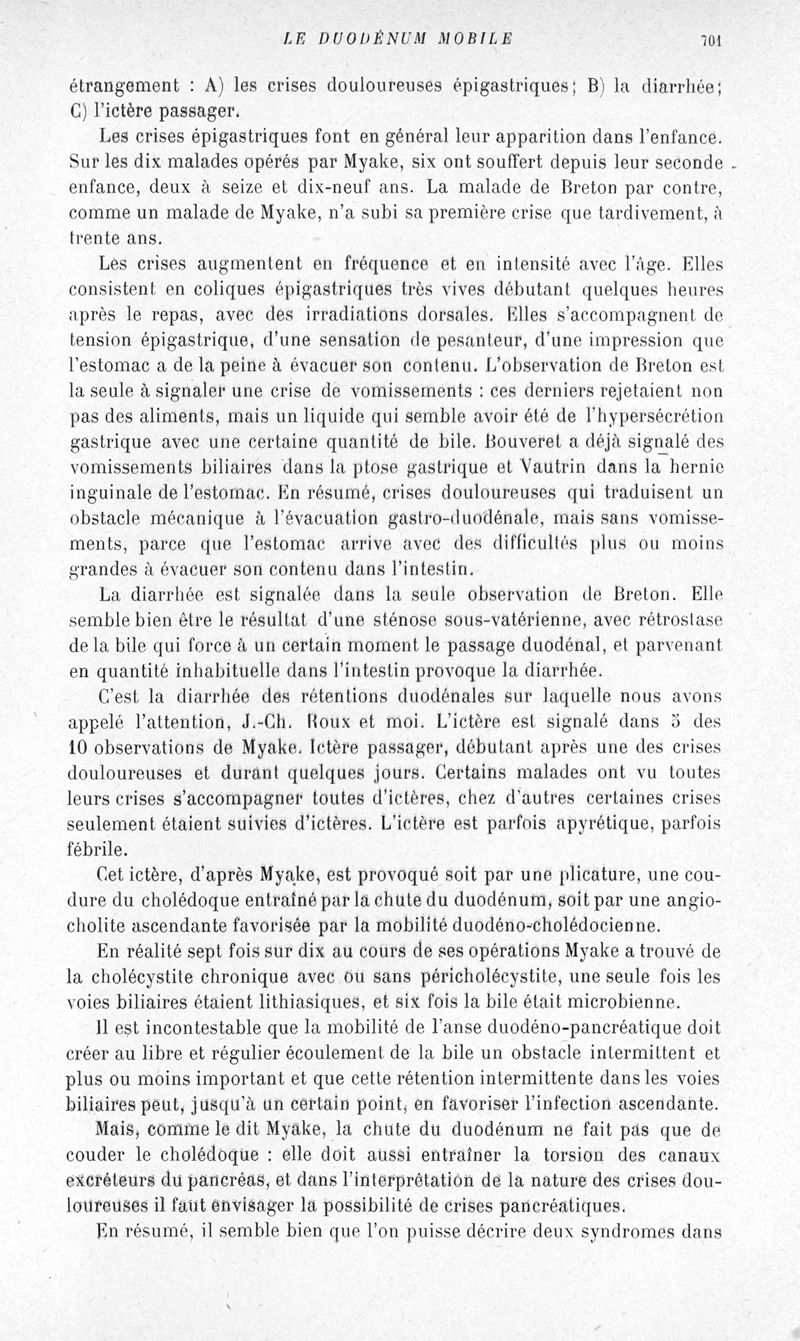 LE DUODÉNUM MOBILE 701

étrangement : A) les crises douloureuses épigastriques; B) la diarrhée; C) l'ictère passager.

Les crises épigastriques font en général leur apparition dans l'enfance. Sur les dix malades opérés par Myake, six ont souffert depuis leur seconde enfance, deux à seize et dix-neuf ans. La malade de Breton par contre, comme un malade de Myake, n'a subi sa première crise que tardivement, à trente ans.

Les crises augmentent en fréquence et en intensité avec l'âge. Elles consistent en coliques épigastriques très vives débutant quelques heures après le repas, avec des irradiations dorsales. Elles s'accompagnent de tension épigastrique, d'une sensation de pesanteur, d'une impression que l'estomac a de la peine à évacuer son contenu. L'observation de Breton est la seule à signaler une crise de vomissements : ces derniers rejetaient non pas des aliments, mais un liquide qui semble avoir été de l'hypersécrétion gastrique avec une certaine quantité de bile. Bouveret a déjà signalé des vomissements biliaires dans la ptose gastrique et Vautrin dans la hernie inguinale de l'estomac. En résumé, crises douloureuses qui traduisent un obstacle mécanique à l'évacuation gastro-duodénale, mais sans vomissements, parce que l'estomac arrive avec des difficultés plus ou moins grandes à évacuer son contenu dans l'intestin.

La diarrhée est signalée dans la seule observation de Breton. Elle semble bien être le résultat d'une sténose sous-vatérienne, avec rétrostase de la bile qui force à un certain moment le passage duodénal, et parvenant en quantité inhabituelle dans l'intestin provoque la diarrhée.

C'est la diarrhée des rétentions duodénales sur laquelle nous avons appelé l'attention, J.-Ch. Roux et moi. L'ictère est signalé dans 5 des 10 observations de Myake. Ictère passager, débutant après une des crises douloureuses et durant quelques jours. Certains malades ont vu toutes leurs crises s'accompagner toutes d'ictères, chez d'autres certaines crises seulement étaient suivies d'ictères. L'ictère est parfois apyrétique, parfois fébrile.

Cet ictère, d'après Myake, est provoqué soit par une plicature, une coudure du cholédoque entraîné par la chute du duodénum, soit par une angiocholite ascendante favorisée par la mobilité duodéno-cholédocienne.

En réalité sept fois sur dix au cours de ses opérations Myake a trouvé de la cholécystite chronique avec ou sans péricholécystite, une seule fois les voies biliaires étaient lithiasiques, et six fois la bile était microbienne.

Il est incontestable que la mobilité de l'anse duodéno-pancréatique doit créer au libre et régulier écoulement de la bile un obstacle intermittent et plus ou moins important et que cette rétention intermittente dans les voies biliaires peut, jusqu'à un certain point, en favoriser l'infection ascendante.

Mais, comme le dit Myake, la chute du duodénum ne fait pas que de couder le cholédoque : elle doit aussi entraîner la torsion des canaux excréteurs du pancréas, et dans l'interprétation de la nature des crises douloureuses il faut envisager la possibilité de crises pancréatiques.

En résumé, il semble bien que l'on puisse décrire deux syndromes dans